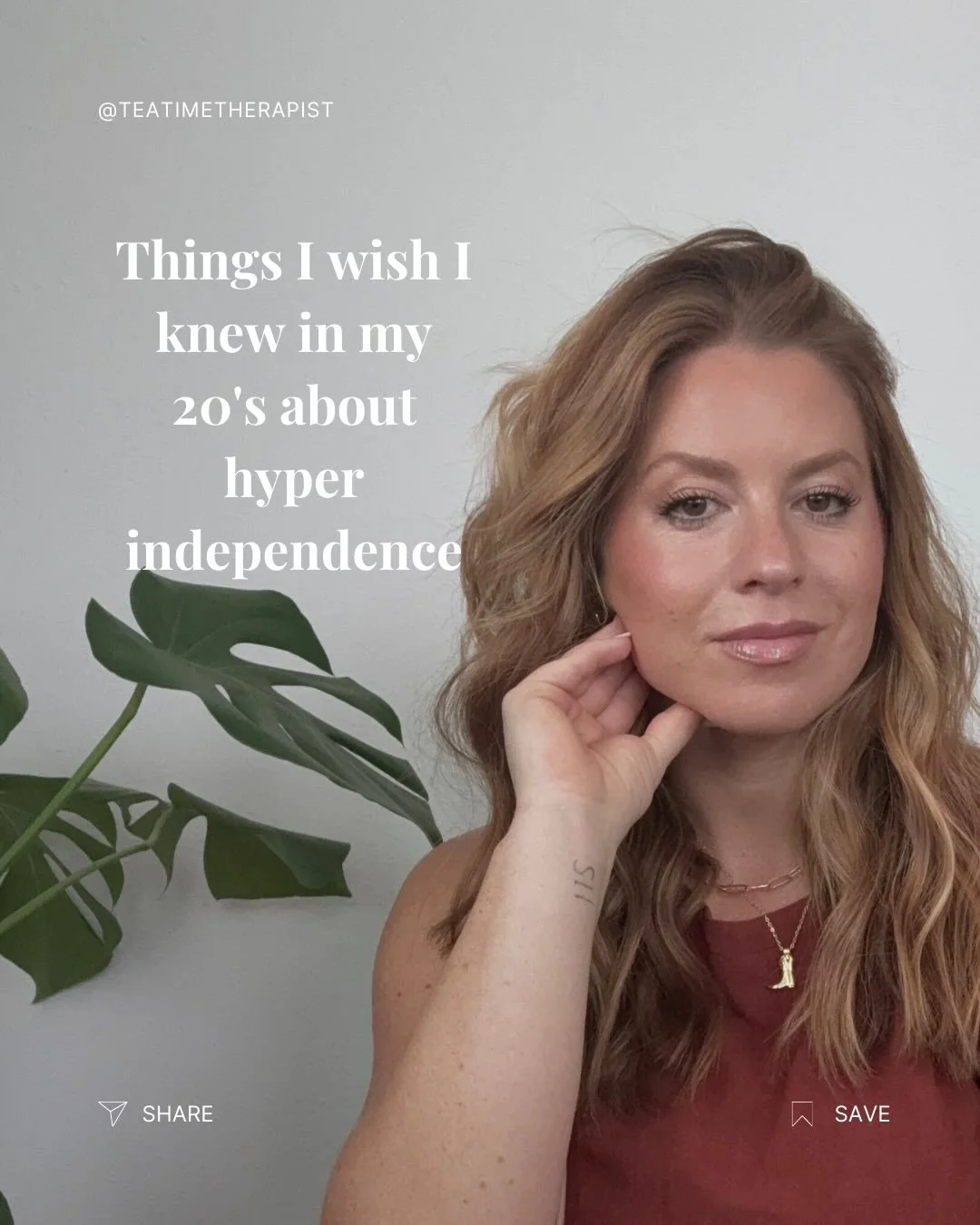 @TEATIMETHERAPIST

Things I wish I knew in my 20's about hyper independence

SHARE

SAVE